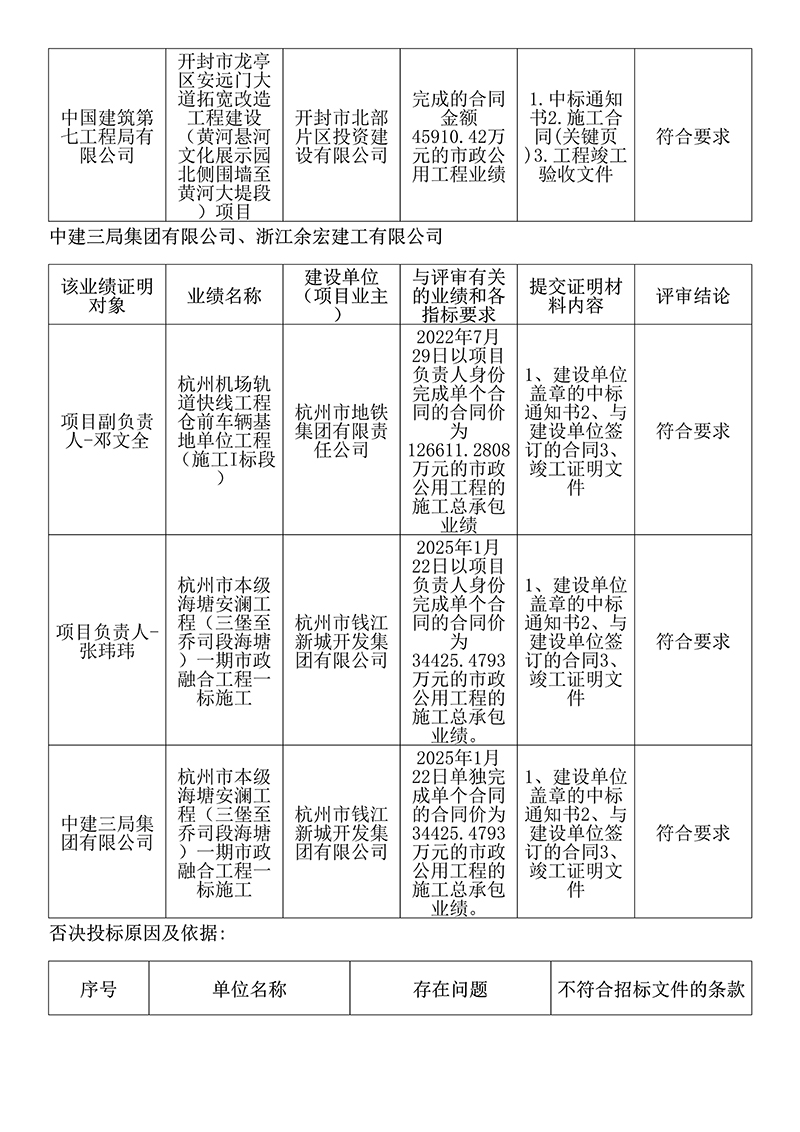 | 中国建筑第七工程局有限公司 | 开封市龙亭区安远门大道拓宽改造工程建设（黄河悬河文化展示园北侧围墙至黄河大堤段）项目 | 开封市北部片区投资建设有限公司 | 完成的合同金额45910.42万元的市政公用工程业绩 | 1.中标通知书2.施工合同(关键页)3.工程竣工验收文件 | 符合要求 |
|---|---|---|---|---|---|

中建三局集团有限公司、浙江余宏建工有限公司

| 该业绩证明对象 | 业绩名称 | 建设单位（项目业主） | 与评审有关的业绩和各指标要求 | 提交证明材料内容 | 评审结论 |
|---|---|---|---|---|---|
| 项目副负责人-邓文全 | 杭州机场轨道快线工程仓前车辆基地单位工程（施工I标段） | 杭州市地铁集团有限责任公司 | 2022年7月29日以项目负责人身份完成单个合同的合同价为126611.2808万元的市政公用工程的施工总承包业绩 | 1、建设单位盖章的中标通知书2、与建设单位签订的合同3、竣工证明文件 | 符合要求 |
| 项目负责人-张玮玮 | 杭州市本级海塘安澜工程（三堡至乔司段海塘）一期市政融合工程一标施工 | 杭州市钱江新城开发集团有限公司 | 2025年1月22日以项目负责人身份完成单个合同的合同价为34425.4793万元的市政公用工程的施工总承包业绩。 | 1、建设单位盖章的中标通知书2、与建设单位签订的合同3、竣工证明文件 | 符合要求 |
| 中建三局集团有限公司 | 杭州市本级海塘安澜工程（三堡至乔司段海塘）一期市政融合工程一标施工 | 杭州市钱江新城开发集团有限公司 | 2025年1月22日单独完成单个合同的合同价为34425.4793万元的市政公用工程的施工总承包业绩。 | 1、建设单位盖章的中标通知书2、与建设单位签订的合同3、竣工证明文件 | 符合要求 |

否决投标原因及依据：

| 序号 | 单位名称 | 存在问题 | 不符合招标文件的条款 |
|---|---|---|---|